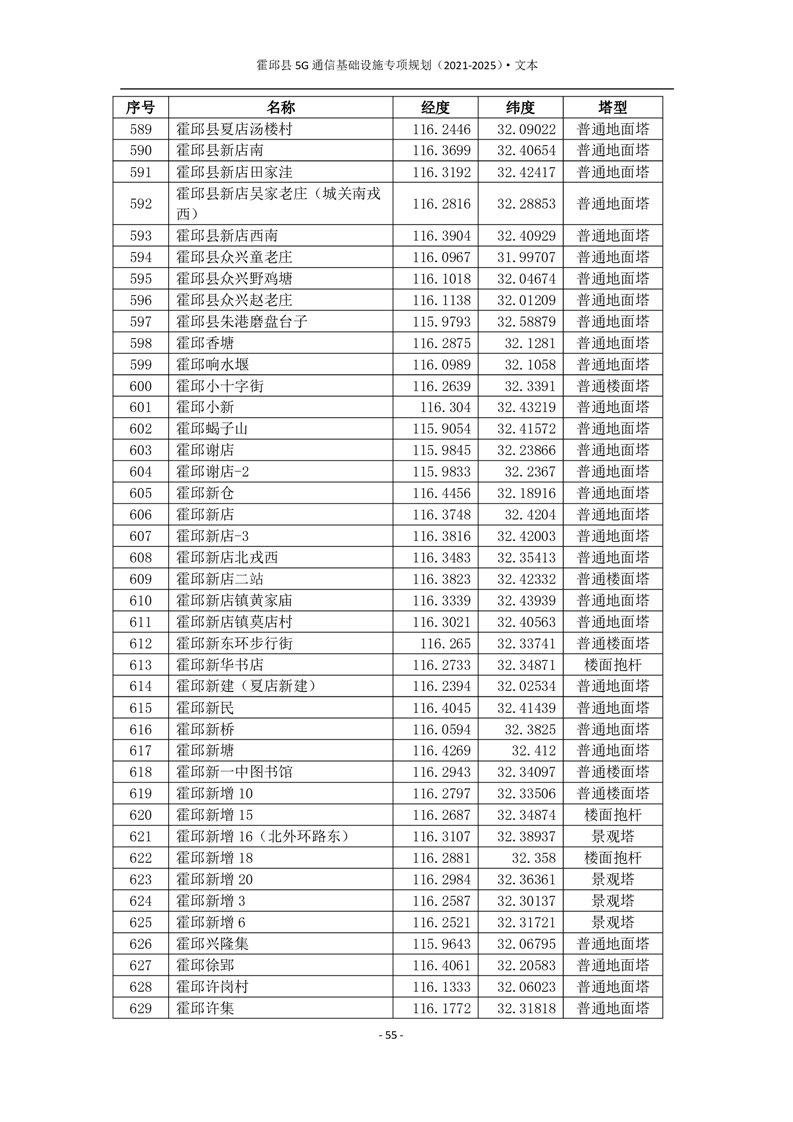 霍邱县 5G 通信基础设施专项规划（2021-2025）• 文本

| 序号 | 名称 | 经度 | 纬度 | 塔型 |
|---|---|---|---|---|
| 589 | 霍邱县夏店汤楼村 | 116.2446 | 32.09022 | 普通地面塔 |
| 590 | 霍邱县新店南 | 116.3699 | 32.40654 | 普通地面塔 |
| 591 | 霍邱县新店田家洼 | 116.3192 | 32.42417 | 普通地面塔 |
| 592 | 霍邱县新店吴家老庄（城关南戎西） | 116.2816 | 32.28853 | 普通地面塔 |
| 593 | 霍邱县新店西南 | 116.3904 | 32.40929 | 普通地面塔 |
| 594 | 霍邱县众兴童老庄 | 116.0967 | 31.99707 | 普通地面塔 |
| 595 | 霍邱县众兴野鸡塘 | 116.1018 | 32.04674 | 普通地面塔 |
| 596 | 霍邱县众兴赵老庄 | 116.1138 | 32.01209 | 普通地面塔 |
| 597 | 霍邱县朱港磨盘台子 | 115.9793 | 32.58879 | 普通地面塔 |
| 598 | 霍邱香塘 | 116.2875 | 32.1281 | 普通地面塔 |
| 599 | 霍邱响水堰 | 116.0989 | 32.1058 | 普通地面塔 |
| 600 | 霍邱小十字街 | 116.2639 | 32.3391 | 普通楼面塔 |
| 601 | 霍邱小新 | 116.304 | 32.43219 | 普通地面塔 |
| 602 | 霍邱蝎子山 | 115.9054 | 32.41572 | 普通地面塔 |
| 603 | 霍邱谢店 | 115.9845 | 32.23866 | 普通地面塔 |
| 604 | 霍邱谢店-2 | 115.9833 | 32.2367 | 普通地面塔 |
| 605 | 霍邱新仓 | 116.4456 | 32.18916 | 普通地面塔 |
| 606 | 霍邱新店 | 116.3748 | 32.4204 | 普通地面塔 |
| 607 | 霍邱新店-3 | 116.3816 | 32.42003 | 普通地面塔 |
| 608 | 霍邱新店北戎西 | 116.3483 | 32.35413 | 普通地面塔 |
| 609 | 霍邱新店二站 | 116.3823 | 32.42332 | 普通楼面塔 |
| 610 | 霍邱新店镇黄家庙 | 116.3339 | 32.43939 | 普通地面塔 |
| 611 | 霍邱新店镇莫店村 | 116.3021 | 32.40563 | 普通地面塔 |
| 612 | 霍邱新东环步行街 | 116.265 | 32.33741 | 普通楼面塔 |
| 613 | 霍邱新华书店 | 116.2733 | 32.34871 | 楼面抱杆 |
| 614 | 霍邱新建（夏店新建） | 116.2394 | 32.02534 | 普通地面塔 |
| 615 | 霍邱新民 | 116.4045 | 32.41439 | 普通地面塔 |
| 616 | 霍邱新桥 | 116.0594 | 32.3825 | 普通地面塔 |
| 617 | 霍邱新塘 | 116.4269 | 32.412 | 普通地面塔 |
| 618 | 霍邱新一中图书馆 | 116.2943 | 32.34097 | 普通楼面塔 |
| 619 | 霍邱新增 10 | 116.2797 | 32.33506 | 普通楼面塔 |
| 620 | 霍邱新增 15 | 116.2687 | 32.34874 | 楼面抱杆 |
| 621 | 霍邱新增 16（北外环路东） | 116.3107 | 32.38937 | 景观塔 |
| 622 | 霍邱新增 18 | 116.2881 | 32.358 | 楼面抱杆 |
| 623 | 霍邱新增 20 | 116.2984 | 32.36361 | 景观塔 |
| 624 | 霍邱新增 3 | 116.2587 | 32.30137 | 景观塔 |
| 625 | 霍邱新增 6 | 116.2521 | 32.31721 | 景观塔 |
| 626 | 霍邱兴隆集 | 115.9643 | 32.06795 | 普通地面塔 |
| 627 | 霍邱徐郢 | 116.4061 | 32.20583 | 普通地面塔 |
| 628 | 霍邱许岗村 | 116.1333 | 32.06023 | 普通地面塔 |
| 629 | 霍邱许集 | 116.1772 | 32.31818 | 普通地面塔 |

- 55 -